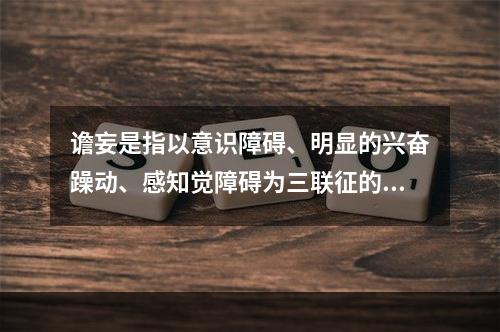 谵妄是指以意识障碍、明显的兴奋躁动、感知觉障碍为三联征的...

S E O